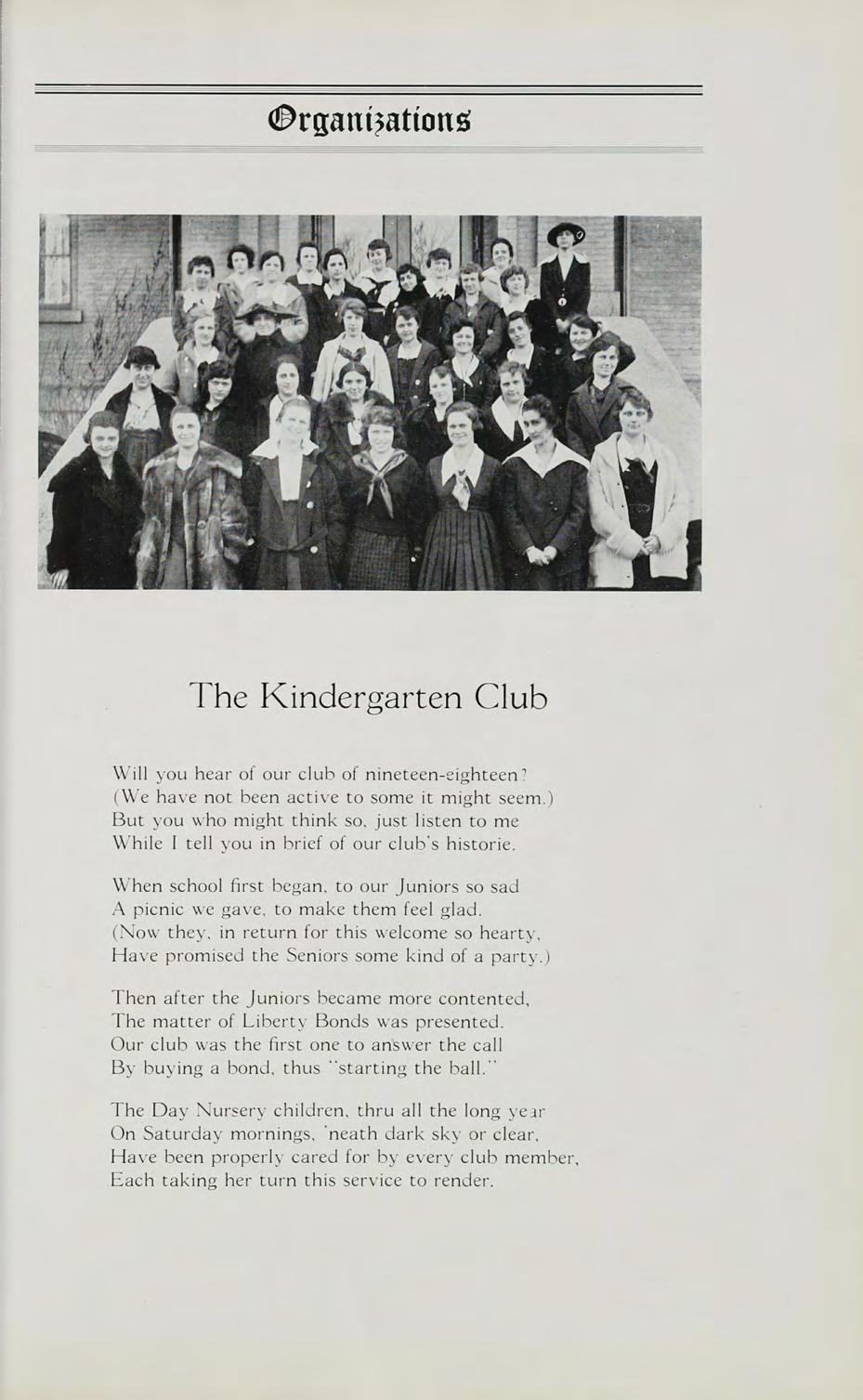 Organizations

The Kindergarten Club

Will you hear of our club of nineteen-eighteen?
(We have not been active to some it might seem.)
But you who might think so, just listen to me
While I tell you in brief of our club's historie.

When school first began, to our Juniors so sad
A picnic we gave, to make them feel glad.
(Now they, in return for this welcome so hearty,
Have promised the Seniors some kind of a party.)

Then after the Juniors became more contented,
The matter of Liberty Bonds was presented.
Our club was the first one to answer the call
By buying a bond, thus "starting the ball."

The Day Nursery children, thru all the long year
On Saturday mornings, 'neath dark sky or clear,
Have been properly cared for by every club member,
Each taking her turn this service to render.